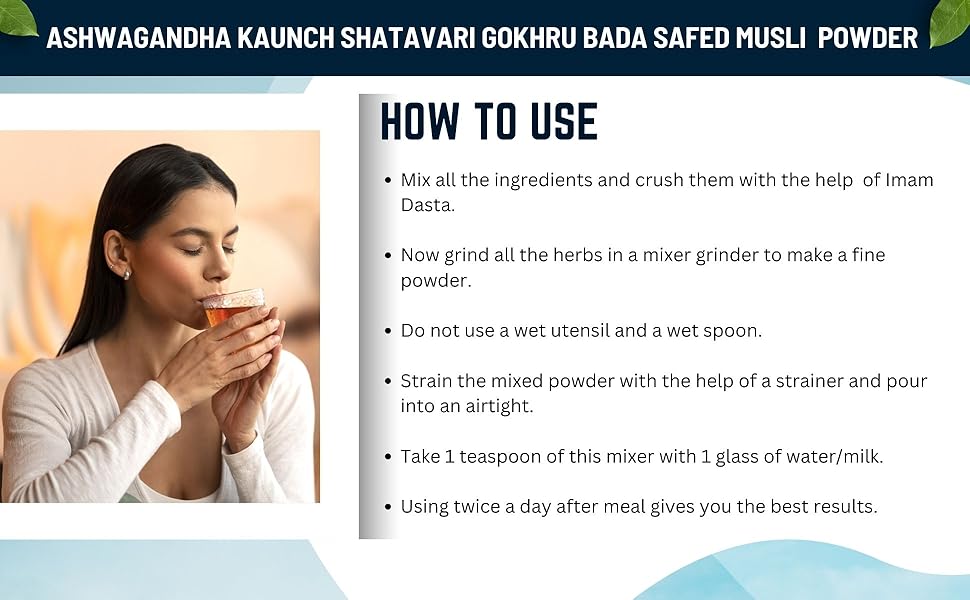 ASHWAGANDHA KAUNCH SHATAVARI GOKHRU BADA SAFED MUSLI POWDER

HOW TO USE

• Mix all the ingredients and crush them with the help of Imam Dasta.

• Now grind all the herbs in a mixer grinder to make a fine powder.

• Do not use a wet utensil and a wet spoon.

• Strain the mixed powder with the help of a strainer and pour into an airtight.

• Take 1 teaspoon of this mixer with 1 glass of water/milk.

• Using twice a day after meal gives you the best results.